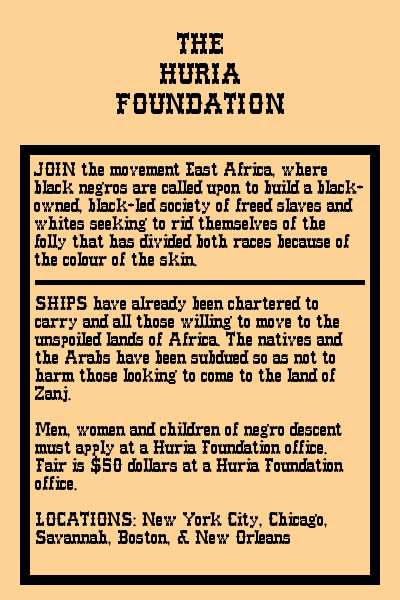 THE
HURIA
FOUNDATION

JOIN the movement East Africa, where black negros are called upon to build a black-owned, black-led society of freed slaves and whites seeking to rid themselves of the folly that has divided both races because of the colour of the skin.

SHIPS have already been chartered to carry and all those willing to move to the unspoiled lands of Africa. The natives and the Arabs have been subdued so as not to harm those looking to come to the land of Zanj.

Men, women and children of negro descent must apply at a Huria Foundation office. Fair is $50 dollars at a Huria Foundation office.

LOCATIONS: New York City, Chicago, Savannah, Boston, & New Orleans